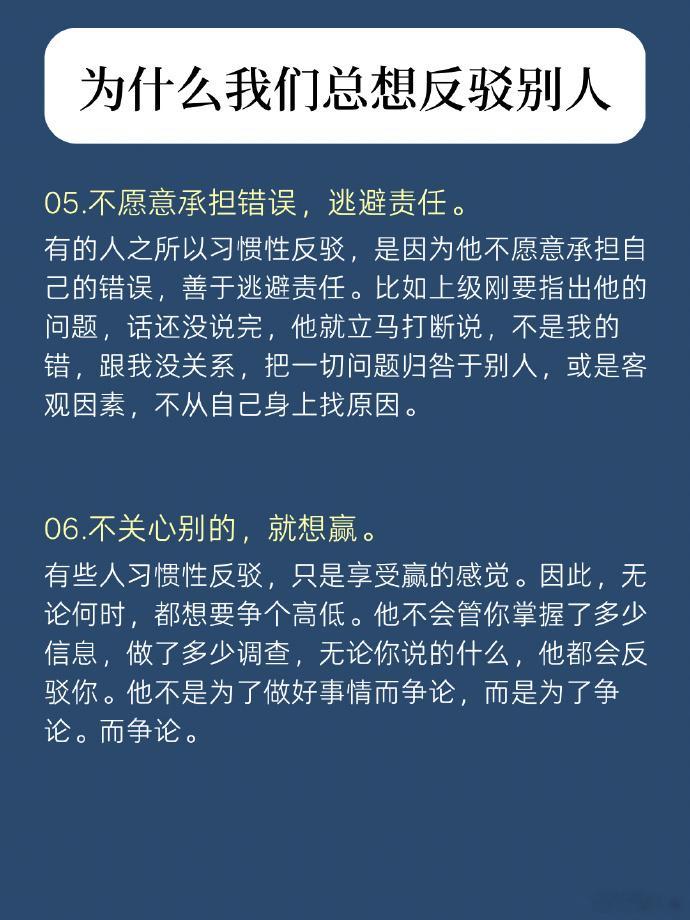 为什么我们总想反驳别人

05.不愿意承担错误，逃避责任。

有的人之所以习惯性反驳，是因为他不愿意承担自己的错误，善于逃避责任。比如上级刚要指出他的问题，话还没说完，他就立马打断说，不是我的错，跟我没关系，把一切问题归咎于别人，或是客观因素，不从自己身上找原因。

06.不关心别的，就想赢。

有些人习惯性反驳，只是享受赢的感觉。因此，无论何时，都想要争个高低。他不会管你掌握了多少信息，做了多少调查，无论你说的什么，他都会反驳你。他不是为了做好事情而争论，而是为了争论。而争论。